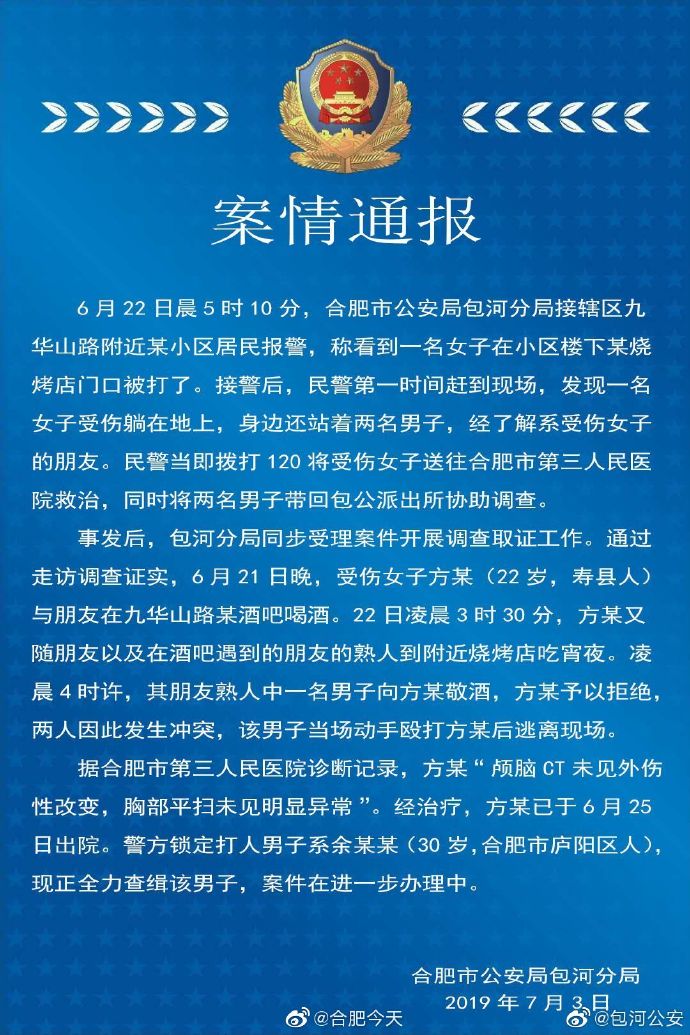 案情通报

6月22日晨5时10分，合肥市公安局包河分局接辖区九华山路附近某小区居民报警，称看到一名女子在小区楼下某烧烤店门口被打了。接警后，民警第一时间赶到现场，发现一名女子受伤躺在地上，身边还站着两名男子，经了解系受伤女子的朋友。民警当即拨打120将受伤女子送往合肥市第三人民医院救治，同时将两名男子带回包公派出所协助调查。

事发后，包河分局同步受理案件开展调查取证工作。通过走访调查证实，6月21日晚，受伤女子方某（22岁，寿县人）与朋友在九华山路某酒吧喝酒。22日凌晨3时30分，方某又随朋友以及在酒吧遇到的朋友的熟人到附近烧烤店吃宵夜。凌晨4时许，其朋友熟人中一名男子向方某敬酒，方某予以拒绝，两人因此发生冲突，该男子当场动手殴打方某后逃离现场。

据合肥市第三人民医院诊断记录，方某“颅脑CT未见外伤性改变，胸部平扫未见明显异常”。经治疗，方某已于6月25日出院。警方锁定打人男子系余某某（30岁，合肥市庐阳区人），现正全力查缉该男子，案件在进一步办理中。

合肥市公安局包河分局
2019年7月3日

@合肥今天
@包河公安